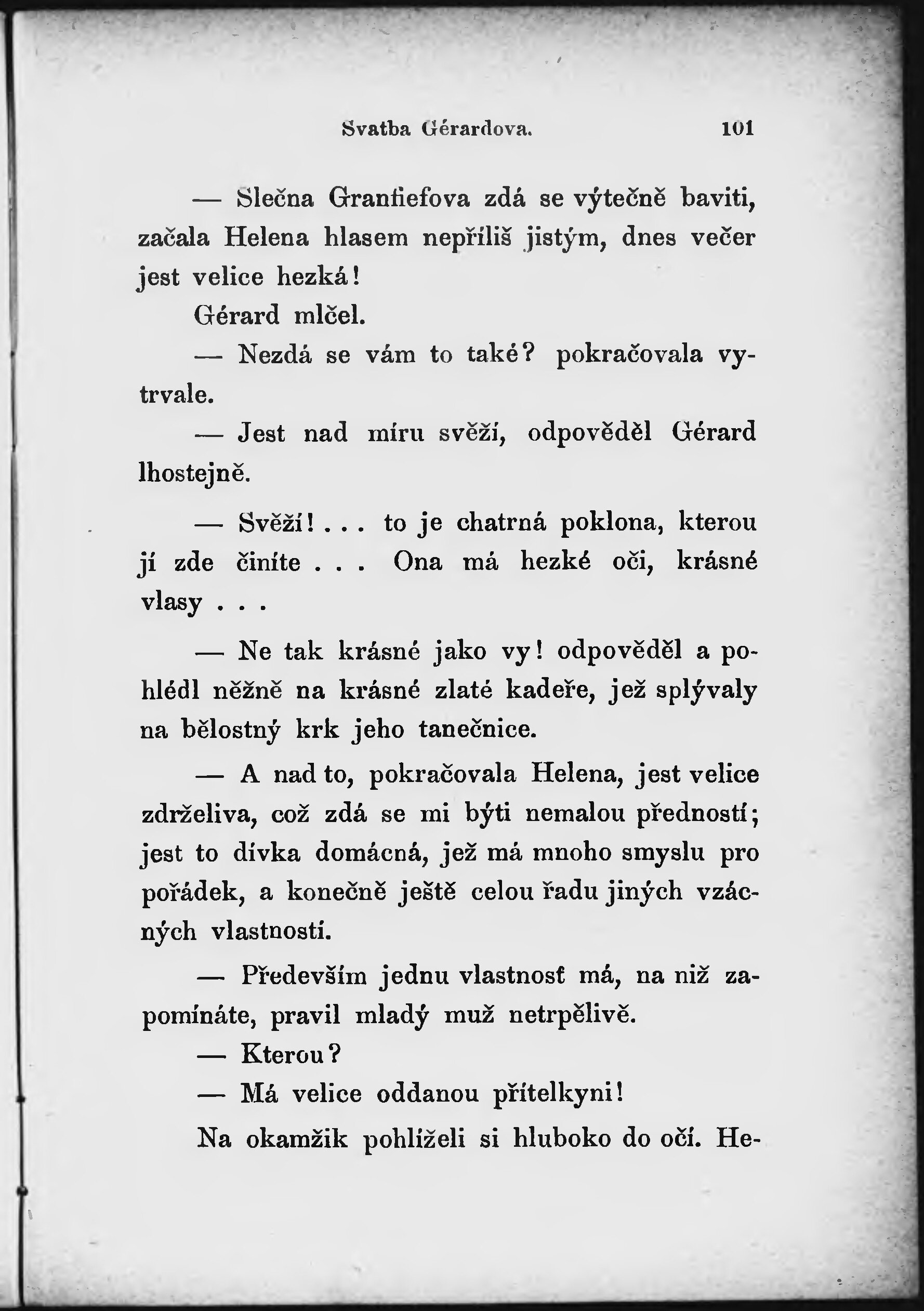 Svatba Gérardova. 101

— Slečna Granfiefova zdá se výtečně baviti, začala Helena hlasem nepříliš jistým, dnes večer jest velice hezká!

Gérard mlčel.

— Nezdá se vám to také? pokračovala vytrvale.

— Jest nad míru svěží, odpověděl Gérard lhostejně.

— Svěží! . . . to je chatrná poklona, kterou jí zde činíte . . . Ona má hezké oči, krásné vlasy . . .

— Ne tak krásné jako vy! odpověděl a pohlédl něžně na krásné zlaté kadeře, jež splývaly na bělostný krk jeho tanečnice.

— A nad to, pokračovala Helena, jest velice zdrželiva, což zdá se mi býti nemalou předností; jest to dívka domácná, jež má mnoho smyslu pro pořádek, a konečně ještě celou řadu jiných vzácných vlastností.

— Především jednu vlastnosť má, na niž zapomínáte, pravil mladý muž netrpělivě.

— Kterou?

— Má velice oddanou přítelkyni!

Na okamžik pohlíželi si hluboko do očí. He-